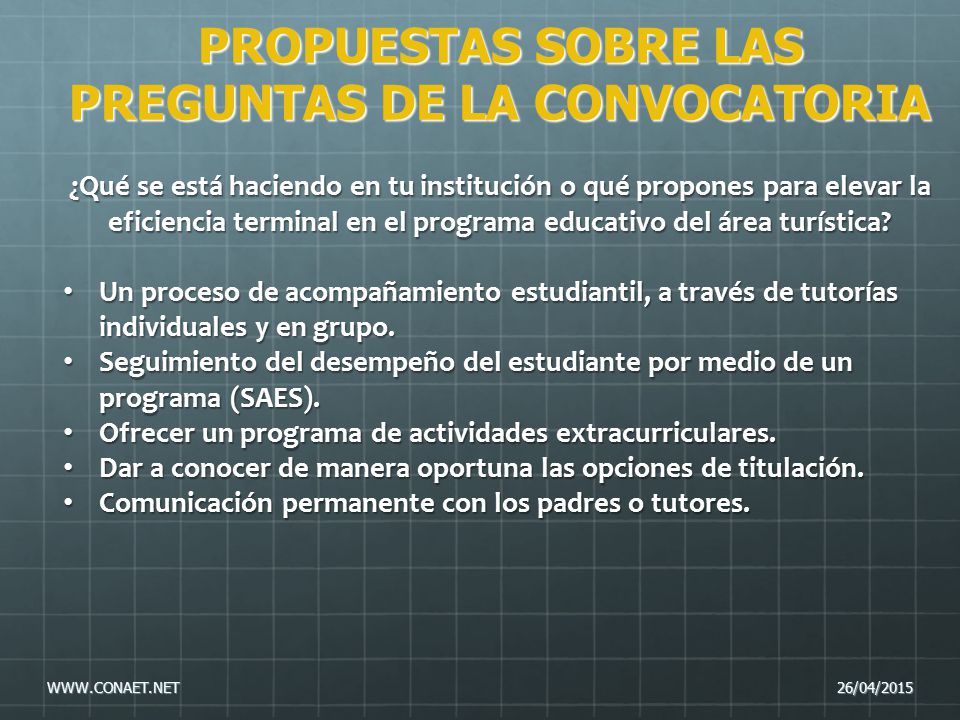 PROPUESTAS SOBRE LAS PREGUNTAS DE LA CONVOCATORIA

¿Qué se está haciendo en tu institución o qué propones para elevar la eficiencia terminal en el programa educativo del área turística?

• Un proceso de acompañamiento estudiantil, a través de tutorías individuales y en grupo.
• Seguimiento del desempeño del estudiante por medio de un programa (SAES).
• Ofrecer un programa de actividades extracurriculares.
• Dar a conocer de manera oportuna las opciones de titulación.
• Comunicación permanente con los padres o tutores.

WWW.CONAET.NET

26/04/2015